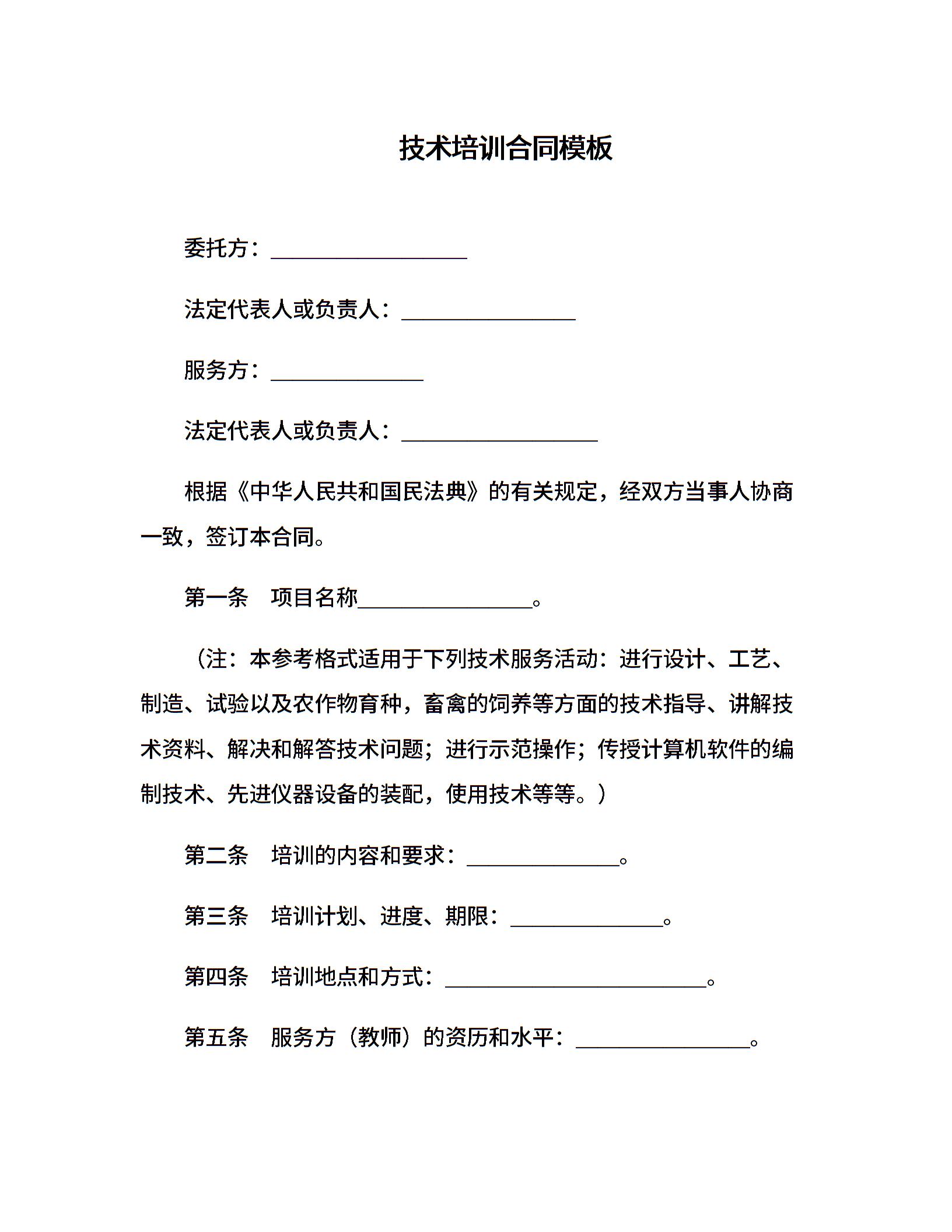 技术培训合同模板

委托方：__________________

法定代表人或负责人：________________

服务方：______________

法定代表人或负责人：__________________

根据《中华人民共和国民法典》的有关规定，经双方当事人协商一致，签订本合同。

第一条　项目名称________________。

（注：本参考格式适用于下列技术服务活动：进行设计、工艺、制造、试验以及农作物育种，畜禽的饲养等方面的技术指导、讲解技术资料、解决和解答技术问题；进行示范操作；传授计算机软件的编制技术、先进仪器设备的装配，使用技术等等。）

第二条　培训的内容和要求：______________。

第三条　培训计划、进度、期限：______________。

第四条　培训地点和方式：________________________。

第五条　服务方（教师）的资历和水平：________________。